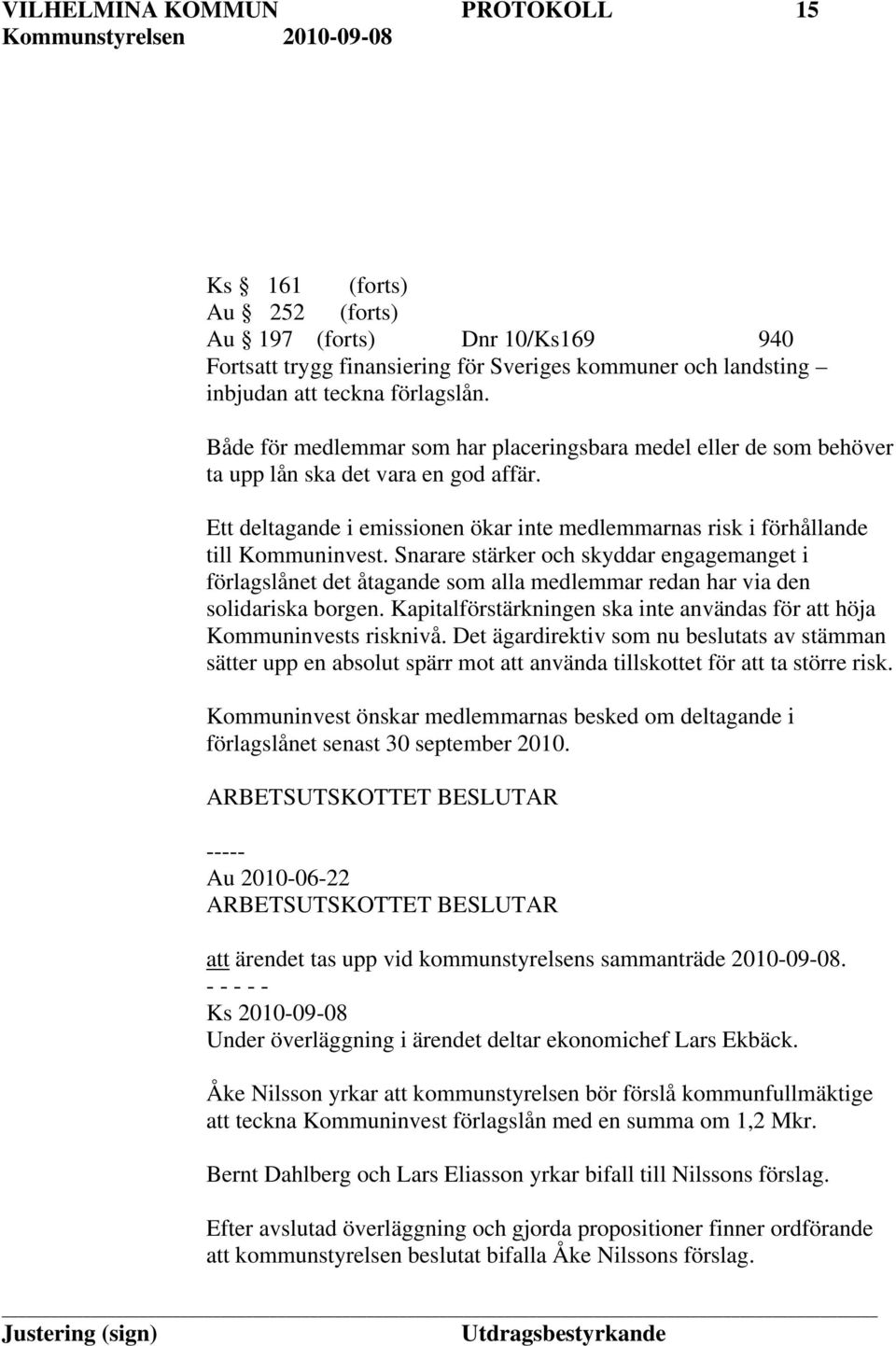 VILHELMINA KOMMUN PROTOKOLL 15
Kommunstyrelsen 2010-09-08

Ks § 161 (forts)
Au § 252 (forts)
Au § 197 (forts) Dnr 10/Ks169 940
Fortsatt trygg finansiering för Sveriges kommuner och landsting – inbjudan att teckna förlagslån.

Både för medlemmar som har placeringsbara medel eller de som behöver ta upp lån ska det vara en god affär.

Ett deltagande i emissionen ökar inte medlemmarnas risk i förhållande till Kommuninvest. Snarare stärker och skyddar engagemanget i förlagslånet det åtagande som alla medlemmar redan har via den solidariska borgen. Kapitalförstärkningen ska inte användas för att höja Kommuninvests risknivå. Det ägardirektiv som nu beslutats av stämman sätter upp en absolut spärr mot att använda tillskottet för att ta större risk.

Kommuninvest önskar medlemmarnas besked om deltagande i förlagslånet senast 30 september 2010.

ARBETSUTSKOTTET BESLUTAR

-----
Au 2010-06-22
ARBETSUTSKOTTET BESLUTAR

att ärendet tas upp vid kommunstyrelsens sammanträde 2010-09-08.
- - - - -
Ks 2010-09-08
Under överläggning i ärendet deltar ekonomichef Lars Ekbäck.

Åke Nilsson yrkar att kommunstyrelsen bör förslå kommunfullmäktige att teckna Kommuninvest förlagslån med en summa om 1,2 Mkr.

Bernt Dahlberg och Lars Eliasson yrkar bifall till Nilssons förslag.

Efter avslutad överläggning och gjorda propositioner finner ordförande att kommunstyrelsen beslutat bifalla Åke Nilssons förslag.

Justering (sign) Utdragsbestyrkande